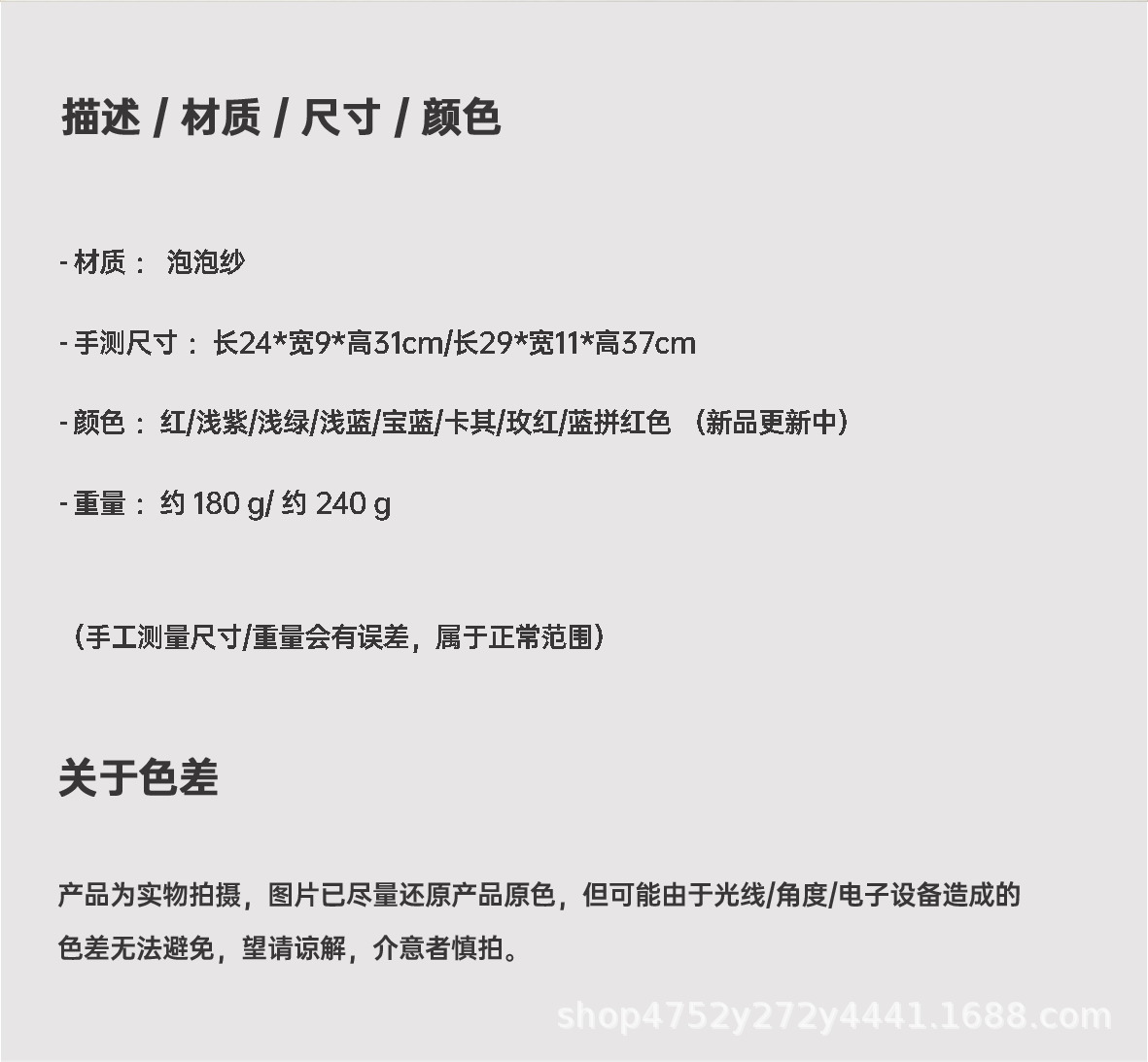 描述 / 材质 / 尺寸 / 颜色

- 材质： 泡泡纱

- 手测尺寸： 长24*宽9*高31cm/长29*宽11*高37cm

- 颜色： 红/浅紫/浅绿/浅蓝/宝蓝/卡其/玫红/蓝拼红色 （新品更新中）

- 重量： 约180g/约240g

（手工测量尺寸/重量会有误差，属于正常范围）

关于色差

产品为实物拍摄，图片已尽量还原产品原色，但可能由于光线/角度/电子设备造成的色差无法避免，望请谅解，介意者慎拍。

shop4752y272y4441.1688.com